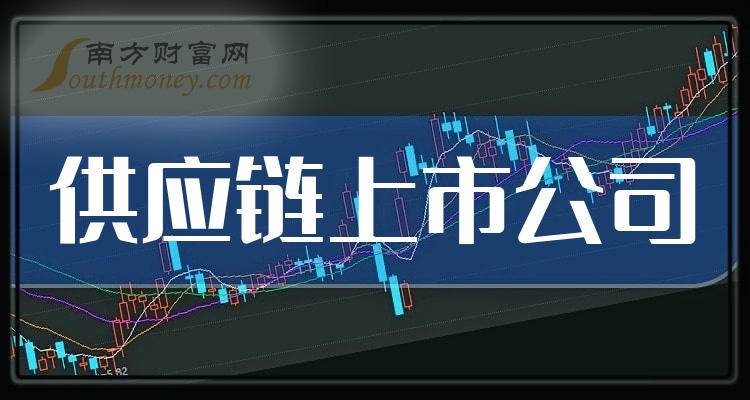 南方财富网
Southmoney.com

供应链上市公司

5.82